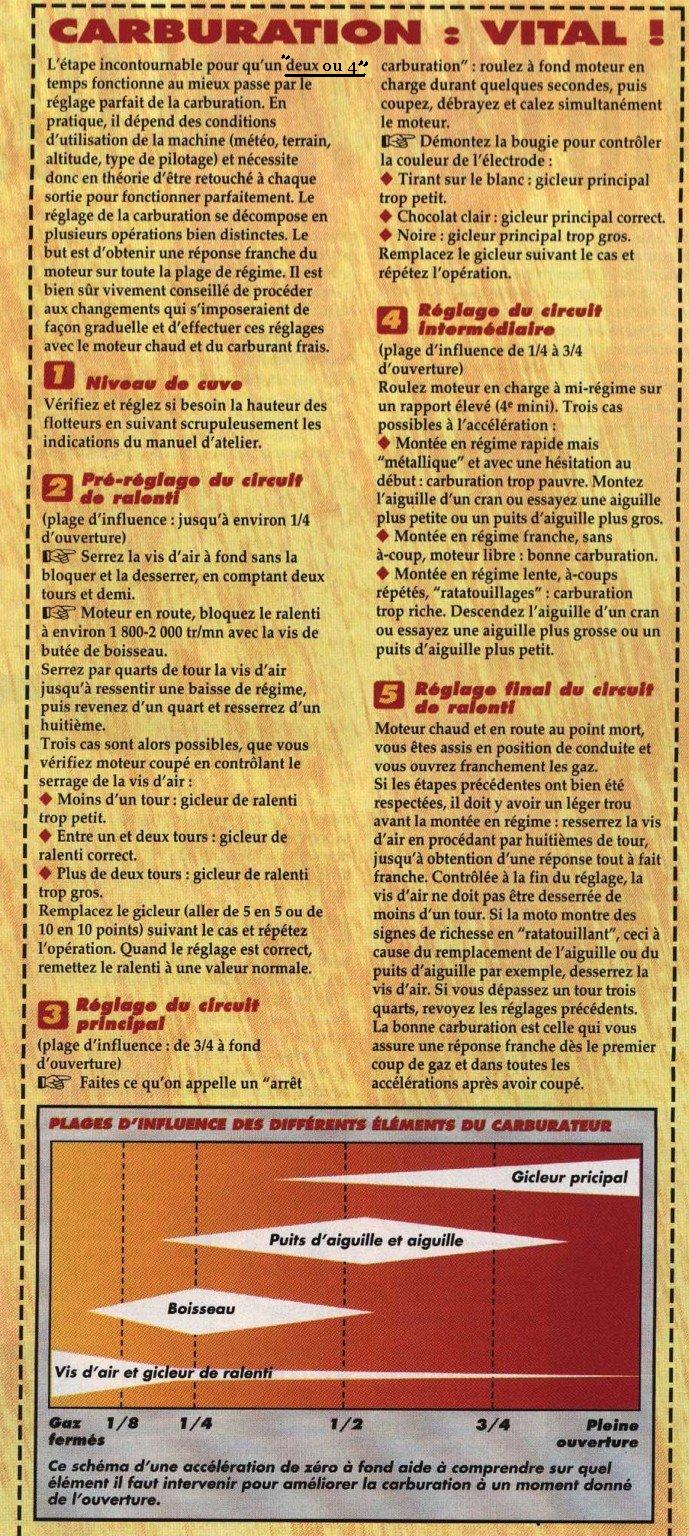 CARBURATION : VITAL !

L'étape incontournable pour qu'un "deux ou 4" temps fonctionne au mieux passe par le réglage parfait de la carburation. En pratique, il dépend des conditions d'utilisation de la machine (météo, terrain, altitude, type de pilotage) et nécessite donc en théorie d'être retouché à chaque sortie pour fonctionner parfaitement. Le réglage de la carburation se décompose en plusieurs opérations bien distinctes. Le but est d'obtenir une réponse franche du moteur sur toute la plage de régime. Il est bien sûr vivement conseillé de procéder aux changements qui s'imposeraient de façon graduelle et d'effectuer ces réglages avec le moteur chaud et du carburant frais.

1 Niveau de cuve

Vérifiez et réglez si besoin la hauteur des flotteurs en suivant scrupuleusement les indications du manuel d'atelier.

2 Pré-réglage du circuit de ralenti

(plage d'influence : jusqu'à environ 1/4 d'ouverture)

☞ Serrez la vis d'air à fond sans la bloquer et la desserrer, en comptant deux tours et demi.

☞ Moteur en route, bloquez le ralenti à environ 1 800-2 000 tr/mn avec la vis de butée de boisseau.

Serrez par quarts de tour la vis d'air jusqu'à ressentir une baisse de régime, puis revenez d'un quart et resserrez d'un huitième.

Trois cas sont alors possibles, que vous vérifiez moteur coupé en contrôlant le serrage de la vis d'air :

◆ Moins d'un tour : gicleur de ralenti trop petit.

◆ Entre un et deux tours : gicleur de ralenti correct.

◆ Plus de deux tours : gicleur de ralenti trop gros.

Remplacez le gicleur (aller de 5 en 5 ou de 10 en 10 points) suivant le cas et répétez l'opération. Quand le réglage est correct, remettez le ralenti à une valeur normale.

3 Réglage du circuit principal

(plage d'influence : de 3/4 à fond d'ouverture)

☞ Faites ce qu'on appelle un "arrêt carburation" : roulez à fond moteur en charge durant quelques secondes, puis coupez, débrayez et calez simultanément le moteur.

☞ Démontez la bougie pour contrôler la couleur de l'électrode :

◆ Tirant sur le blanc : gicleur principal trop petit.

◆ Chocolat clair : gicleur principal correct.

◆ Noire : gicleur principal trop gros.

Remplacez le gicleur suivant le cas et répétez l'opération.

4 Réglage du circuit intermédiaire

(plage d'influence de 1/4 à 3/4 d'ouverture)

Roulez moteur en charge à mi-régime sur un rapport élevé (4e mini). Trois cas possibles à l'accélération :

◆ Montée en régime rapide mais "métallique" et avec une hésitation au début : carburation trop pauvre. Montez l'aiguille d'un cran ou essayez une aiguille plus petite ou un puits d'aiguille plus gros.

◆ Montée en régime franche, sans à-coup, moteur libre : bonne carburation.

◆ Montée en régime lente, à-coups répétés, "ratatouillages" : carburation trop riche. Descendez l'aiguille d'un cran ou essayez une aiguille plus grosse ou un puits d'aiguille plus petit.

5 Réglage final du circuit de ralenti

Moteur chaud et en route au point mort, vous êtes assis en position de conduite et vous ouvrez franchement les gaz.

Si les étapes précédentes ont bien été respectées, il doit y avoir un léger trou avant la montée en régime : resserrez la vis d'air en procédant par huitièmes de tour, jusqu'à obtention d'une réponse tout à fait franche. Contrôlée à la fin du réglage, la vis d'air ne doit pas être desserrée de moins d'un tour. Si la moto montre des signes de richesse en "ratatouillant", ceci à cause du remplacement de l'aiguille ou du puits d'aiguille par exemple, desserrez la vis d'air. Si vous dépassez un tour trois quarts, revoyez les réglages précédents. La bonne carburation est celle qui vous assure une réponse franche dès le premier coup de gaz et dans toutes les accélérations après avoir coupé.

PLAGES D'INFLUENCE DES DIFFÉRENTS ÉLÉMENTS DU CARBURATEUR

Gicleur pricipal

Puits d'aiguille et aiguille

Boisseau

Vis d'air et gicleur de ralenti

Gaz fermés
1/8
1/4
1/2
3/4
Pleine ouverture

Ce schéma d'une accélération de zéro à fond aide à comprendre sur quel élément il faut intervenir pour améliorer la carburation à un moment donné de l'ouverture.